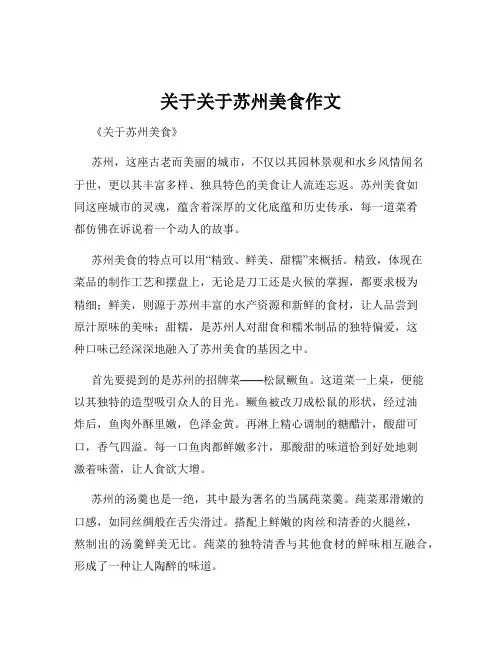 关于关于苏州美食作文

《关于苏州美食》

苏州，这座古老而美丽的城市，不仅以其园林景观和水乡风情闻名于世，更以其丰富多样、独具特色的美食让人流连忘返。苏州美食如同这座城市的灵魂，蕴含着深厚的文化底蕴和历史传承，每一道菜肴都仿佛在诉说着一个动人的故事。

苏州美食的特点可以用“精致、鲜美、甜糯”来概括。精致，体现在菜品的制作工艺和摆盘上，无论是刀工还是火候的掌握，都要求极为精细；鲜美，则源于苏州丰富的水产资源和新鲜的食材，让人品尝到原汁原味的美味；甜糯，是苏州人对甜食和糯米制品的独特偏爱，这种口味已经深深地融入了苏州美食的基因之中。

首先要提到的是苏州的招牌菜——松鼠鳜鱼。这道菜一上桌，便能以其独特的造型吸引众人的目光。鳜鱼被改刀成松鼠的形状，经过油炸后，鱼肉外酥里嫩，色泽金黄。再淋上精心调制的糖醋汁，酸甜可口，香气四溢。每一口鱼肉都鲜嫩多汁，那酸甜的味道恰到好处地刺激着味蕾，让人食欲大增。

苏州的汤羹也是一绝，其中最为著名的当属莼菜羹。莼菜那滑嫩的口感，如同丝绸般在舌尖滑过。搭配上鲜嫩的肉丝和清香的火腿丝，熬制出的汤羹鲜美无比。莼菜的独特清香与其他食材的鲜味相互融合，形成了一种让人陶醉的味道。